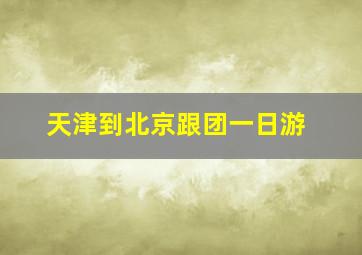 天津到北京跟团一日游